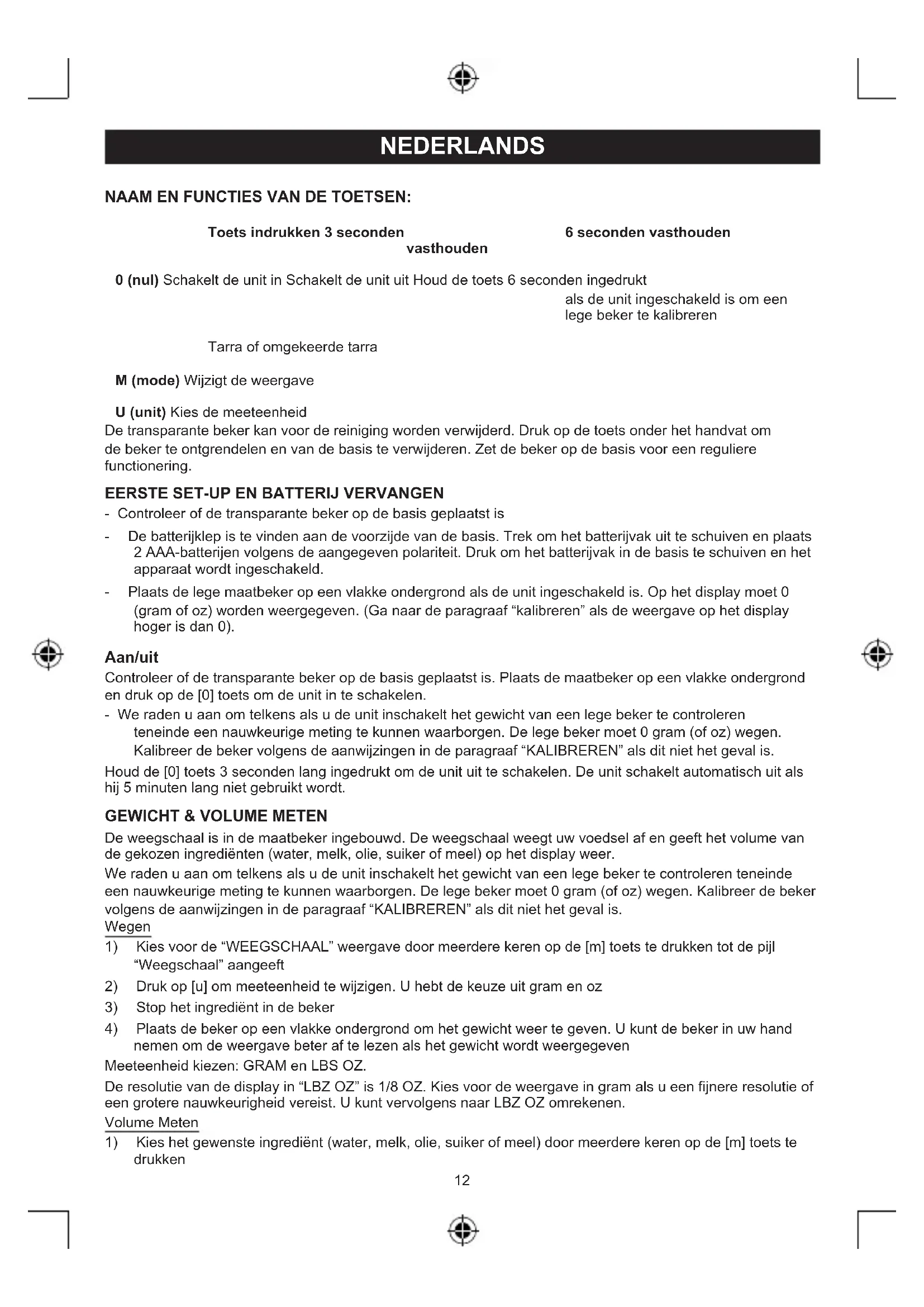 NEDERLANDS

NAAM EN FUNCTIES VAN DE TOETSEN:

Toets indrukken 3 seconden vasthouden 6 seconden vasthouden

0 (nul) Schakelt de unit in Schakelt de unit uit Houd de toets 6 seconden ingedrukt als de unit ingeschakeld is om een lege beker te kalibreren

Tarra of omgekeerde tarra

M (mode) Wijzigt de weergave

U (unit) Kies de meeteenheid

De transparante beker kan voor de reiniging worden verwijderd. Druk op de toets onder het handvat om de beker te ontgrendelen en van de basis te verwijderen. Zet de beker op de basis voor een reguliere functionering.

EERSTE SET-UP EN BATTERIJ VERVANGEN
- Controleer of de transparante beker op de basis geplaatst is
- De batterijklep is te vinden aan de voorzijde van de basis. Trek om het batterijvak uit te schuiven en plaats 2 AAA-batterijen volgens de aangegeven polariteit. Druk om het batterijvak in de basis te schuiven en het apparaat wordt ingeschakeld.
- Plaats de lege maatbeker op een vlakke ondergrond als de unit ingeschakeld is. Op het display moet 0 (gram of oz) worden weergegeven. (Ga naar de paragraaf “kalibreren” als de weergave op het display hoger is dan 0).

Aan/uit
Controleer of de transparante beker op de basis geplaatst is. Plaats de maatbeker op een vlakke ondergrond en druk op de [0] toets om de unit in te schakelen.
- We raden u aan om telkens als u de unit inschakelt het gewicht van een lege beker te controleren teneinde een nauwkeurige meting te kunnen waarborgen. De lege beker moet 0 gram (of oz) wegen. Kalibreer de beker volgens de aanwijzingen in de paragraaf “KALIBREREN” als dit niet het geval is.
Houd de [0] toets 3 seconden lang ingedrukt om de unit uit te schakelen. De unit schakelt automatisch uit als hij 5 minuten lang niet gebruikt wordt.

GEWICHT & VOLUME METEN
De weegschaal is in de maatbeker ingebouwd. De weegschaal weegt uw voedsel af en geeft het volume van de gekozen ingrediënten (water, melk, olie, suiker of meel) op het display weer.
We raden u aan om telkens als u de unit inschakelt het gewicht van een lege beker te controleren teneinde een nauwkeurige meting te kunnen waarborgen. De lege beker moet 0 gram (of oz) wegen. Kalibreer de beker volgens de aanwijzingen in de paragraaf “KALIBREREN” als dit niet het geval is.
Wegen
1) Kies voor de “WEEGSCHAAL” weergave door meerdere keren op de [m] toets te drukken tot de pijl “Weegschaal” aangeeft
2) Druk op [u] om meeteenheid te wijzigen. U hebt de keuze uit gram en oz
3) Stop het ingrediënt in de beker
4) Plaats de beker op een vlakke ondergrond om het gewicht weer te geven. U kunt de beker in uw hand nemen om de weergave beter af te lezen als het gewicht wordt weergegeven
Meeteenheid kiezen: GRAM en LBS OZ.
De resolutie van de display in “LBZ OZ” is 1/8 OZ. Kies voor de weergave in gram als u een fijnere resolutie of een grotere nauwkeurigheid vereist. U kunt vervolgens naar LBZ OZ omrekenen.
Volume Meten
1) Kies het gewenste ingrediënt (water, melk, olie, suiker of meel) door meerdere keren op de [m] toets te drukken

12